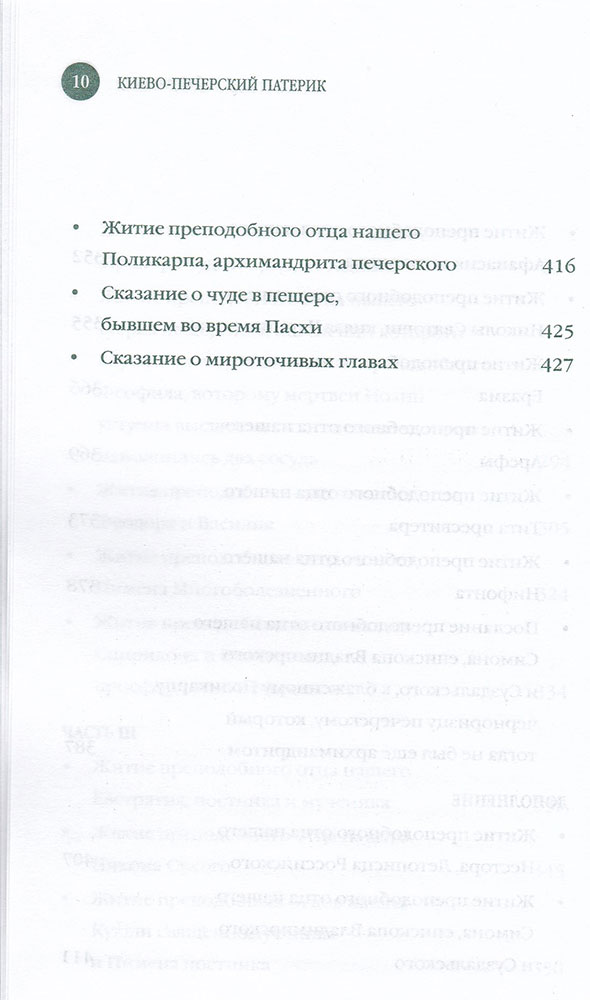 10 КИЕВО-ПЕЧЕРСКИЙ ПАТЕРИК

• Житие преподобного отца нашего Поликарпа, архимандрита печерского 416

• Сказание о чуде в пещере, бывшем во время Пасхи 425

• Сказание о мироточивых главах 427